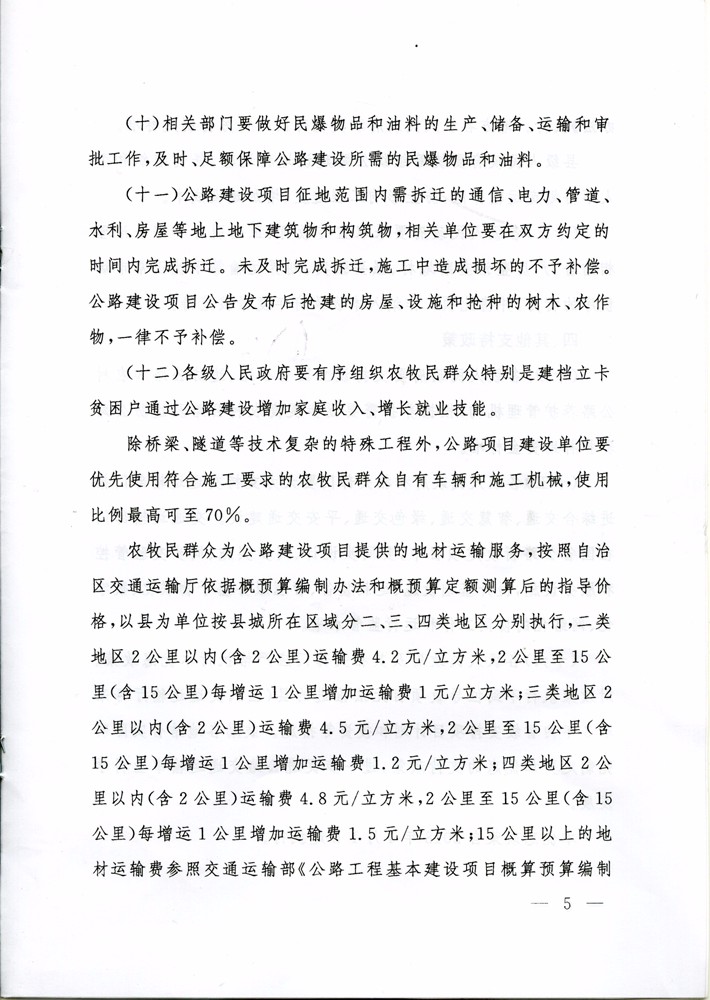 （十）相关部门要做好民爆物品和油料的生产、储备、运输和审批工作，及时、足额保障公路建设所需的民爆物品和油料。

（十一）公路建设项目征地范围内需拆迁的通信、电力、管道、水利、房屋等地上地下建筑物和构筑物，相关单位要在双方约定的时间内完成拆迁。未及时完成拆迁，施工中造成损坏的不予补偿。公路建设项目公告发布后抢建的房屋、设施和抢种的树木、农作物，一律不予补偿。

（十二）各级人民政府要有序组织农牧民群众特别是建档立卡贫困户通过公路建设增加家庭收入、增长就业技能。

除桥梁、隧道等技术复杂的特殊工程外，公路项目建设单位要优先使用符合施工要求的农牧民群众自有车辆和施工机械，使用比例最高可至70%。

农牧民群众为公路建设项目提供的地材运输服务，按照自治区交通运输厅依据概预算编制办法和概预算定额测算后的指导价格，以县为单位按县城所在区域分二、三、四类地区分别执行，二类地区2公里以内（含2公里）运输费4.2元/立方米，2公里至15公里（含15公里）每增运1公里增加运输费1元/立方米；三类地区2公里以内（含2公里）运输费4.5元/立方米，2公里至15公里（含15公里）每增运1公里增加运输费1.2元/立方米；四类地区2公里以内（含2公里）运输费4.8元/立方米，2公里至15公里（含15公里）每增运1公里增加运输费1.5元/立方米；15公里以上的地材运输费参照交通运输部《公路工程基本建设项目概算预算编制

— 5 —